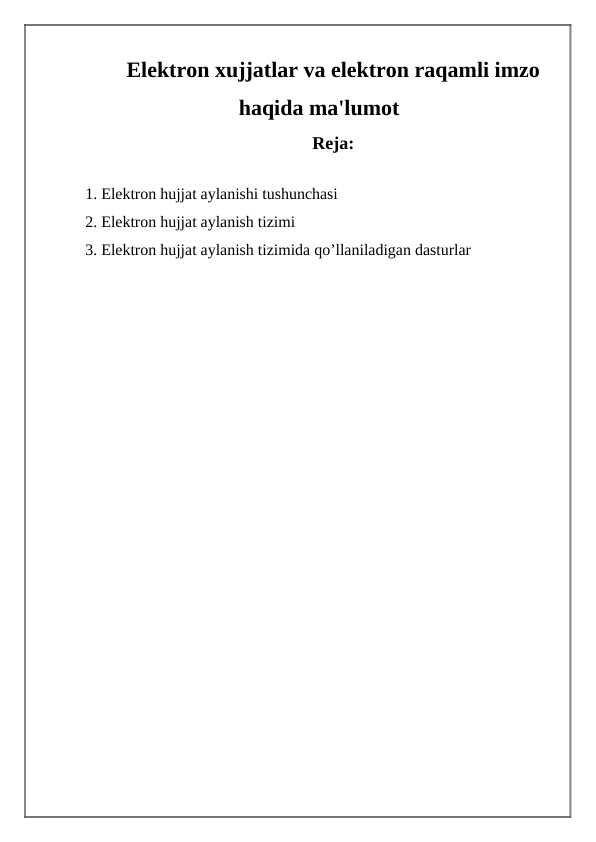 Elektron xujjatlar va elektron raqamli imzo haqida ma'lumot

Reja:

1. Elektron hujjat aylanishi tushunchasi
2. Elektron hujjat aylanish tizimi
3. Elektron hujjat aylanish tizimida qo’llaniladigan dasturlar